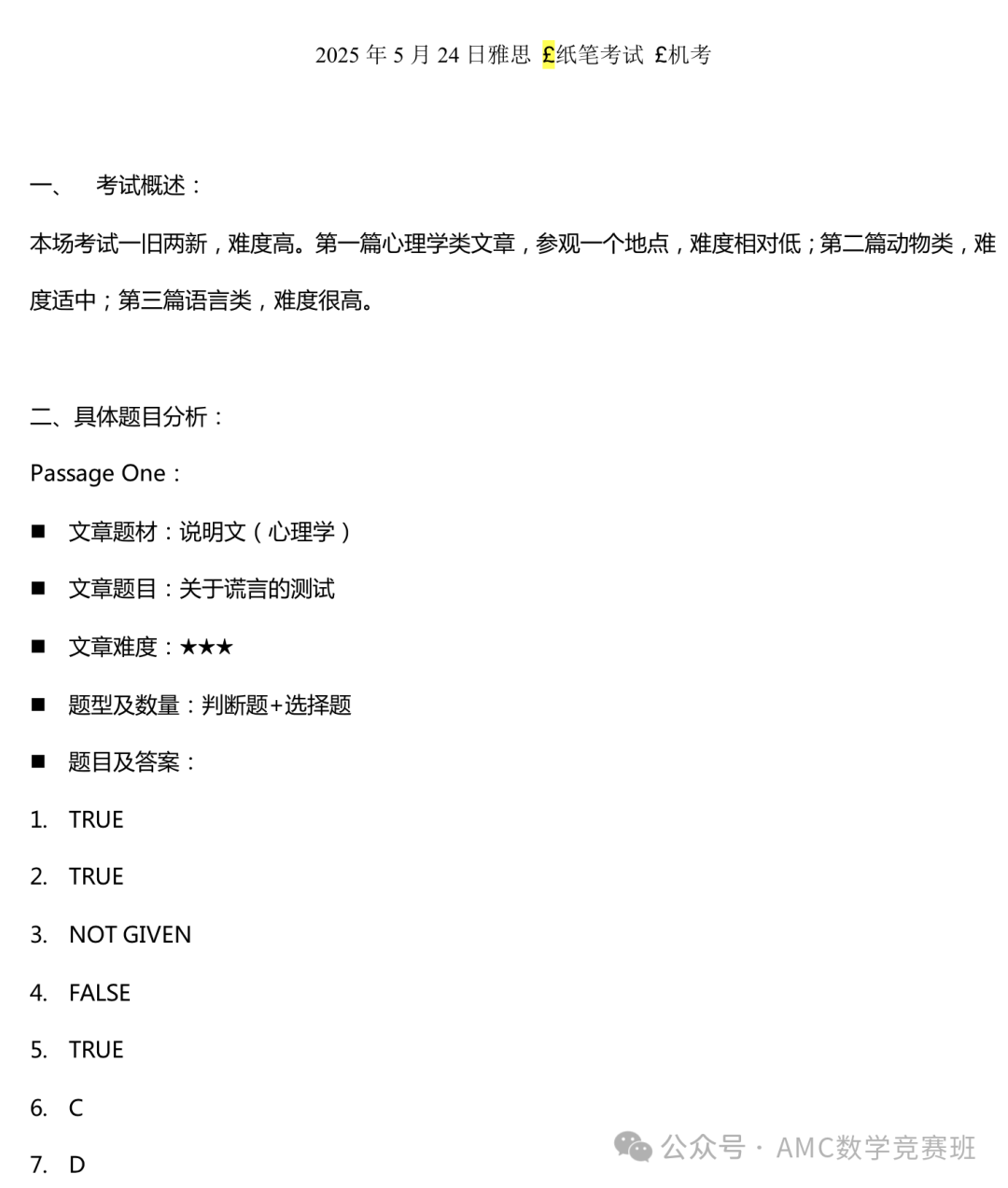 2025 年 5 月 24 日雅思 £纸笔考试 £机考

一、 考试概述：

本场考试一旧两新，难度高。第一篇心理学类文章，参观一个地点，难度相对低；第二篇动物类，难度适中；第三篇语言类，难度很高。

二、具体题目分析：

Passage One：

■ 文章题材：说明文（心理学）

■ 文章题目：关于谎言的测试

■ 文章难度：★★★

■ 题型及数量：判断题+选择题

■ 题目及答案：

1. TRUE
2. TRUE
3. NOT GIVEN
4. FALSE
5. TRUE
6. C
7. D

公众号 · AMC数学竞赛班